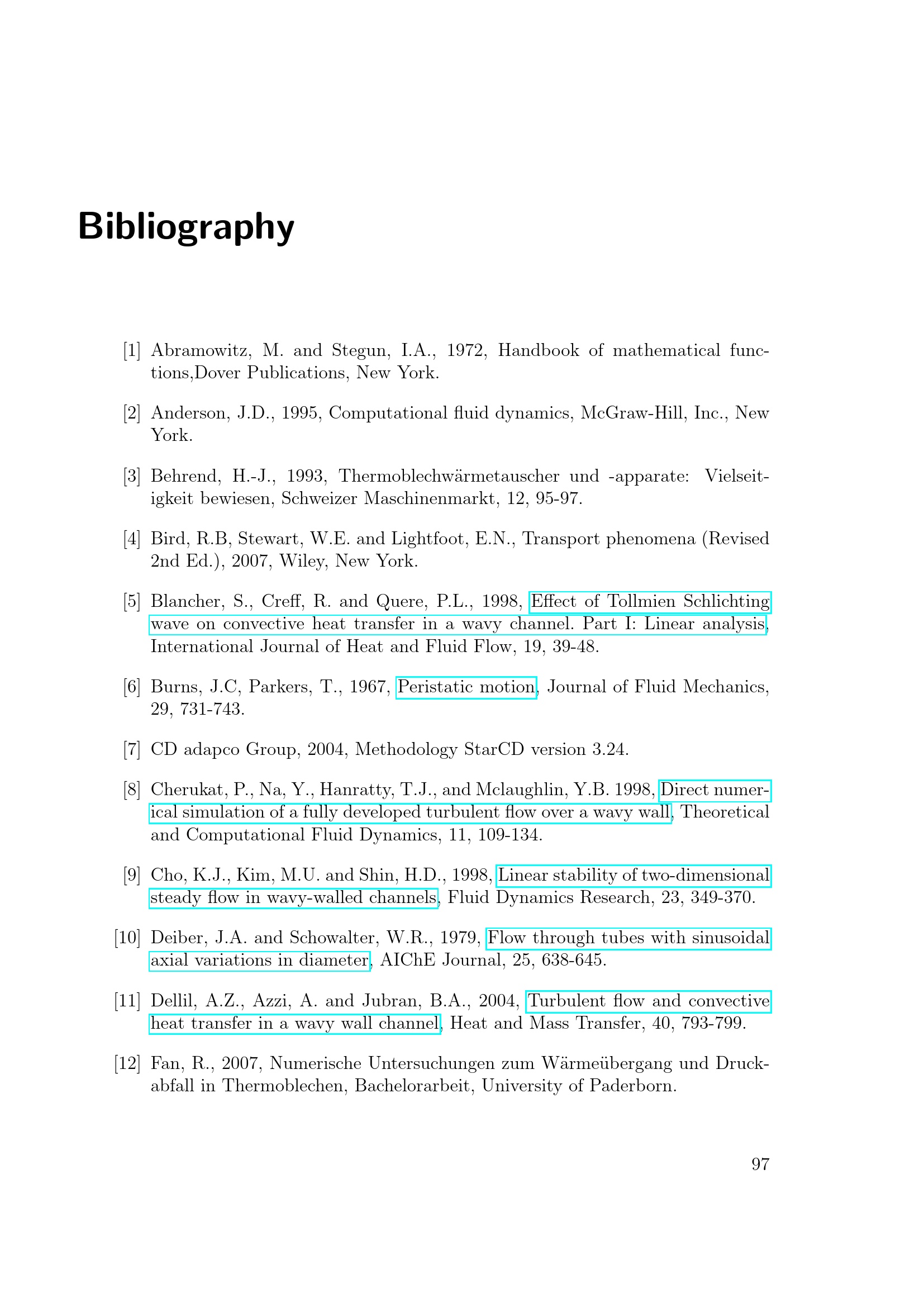 Bibliography

[1] Abramowitz, M. and Stegun, I.A., 1972, Handbook of mathematical functions,Dover Publications, New York.

[2] Anderson, J.D., 1995, Computational fluid dynamics, McGraw-Hill, Inc., New York.

[3] Behrend, H.-J., 1993, Thermoblechwärmetauscher und -apparate: Vielseitigkeit bewiesen, Schweizer Maschinenmarkt, 12, 95-97.

[4] Bird, R.B, Stewart, W.E. and Lightfoot, E.N., Transport phenomena (Revised 2nd Ed.), 2007, Wiley, New York.

[5] Blancher, S., Creff, R. and Quere, P.L., 1998, Effect of Tollmien Schlichting wave on convective heat transfer in a wavy channel. Part I: Linear analysis, International Journal of Heat and Fluid Flow, 19, 39-48.

[6] Burns, J.C, Parkers, T., 1967, Peristatic motion, Journal of Fluid Mechanics, 29, 731-743.

[7] CD adapco Group, 2004, Methodology StarCD version 3.24.

[8] Cherukat, P., Na, Y., Hanratty, T.J., and Mclaughlin, Y.B. 1998, Direct numerical simulation of a fully developed turbulent flow over a wavy wall, Theoretical and Computational Fluid Dynamics, 11, 109-134.

[9] Cho, K.J., Kim, M.U. and Shin, H.D., 1998, Linear stability of two-dimensional steady flow in wavy-walled channels, Fluid Dynamics Research, 23, 349-370.

[10] Deiber, J.A. and Schowalter, W.R., 1979, Flow through tubes with sinusoidal axial variations in diameter, AIChE Journal, 25, 638-645.

[11] Dellil, A.Z., Azzi, A. and Jubran, B.A., 2004, Turbulent flow and convective heat transfer in a wavy wall channel, Heat and Mass Transfer, 40, 793-799.

[12] Fan, R., 2007, Numerische Untersuchungen zum Wärmeübergang und Druckabfall in Thermoblechen, Bachelorarbeit, University of Paderborn.

97